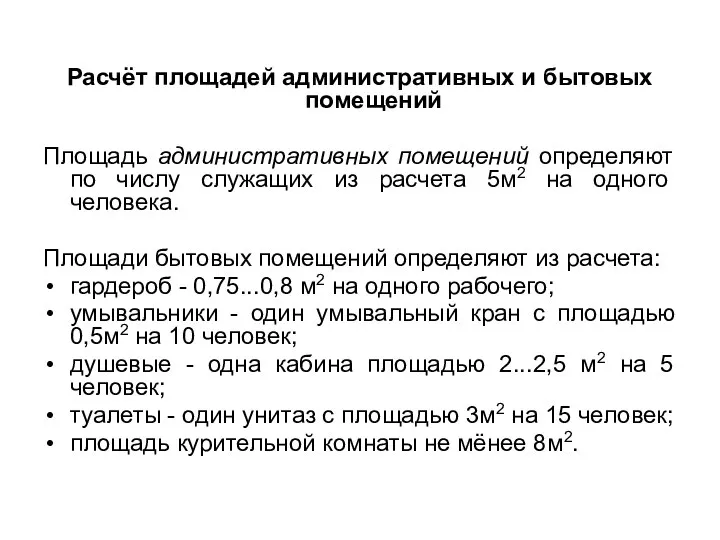 Расчёт площадей административных и бытовых помещений

Площадь административных помещений определяют по числу служащих из расчета 5м$^2$ на одного человека.

Площади бытовых помещений определяют из расчета:
• гардероб - 0,75...0,8 м$^2$ на одного рабочего;
• умывальники - один умывальный кран с площадью 0,5м$^2$ на 10 человек;
• душевые - одна кабина площадью 2...2,5 м$^2$ на 5 человек;
• туалеты - один унитаз с площадью 3м$^2$ на 15 человек;
• площадь курительной комнаты не мёнее 8м$^2$.